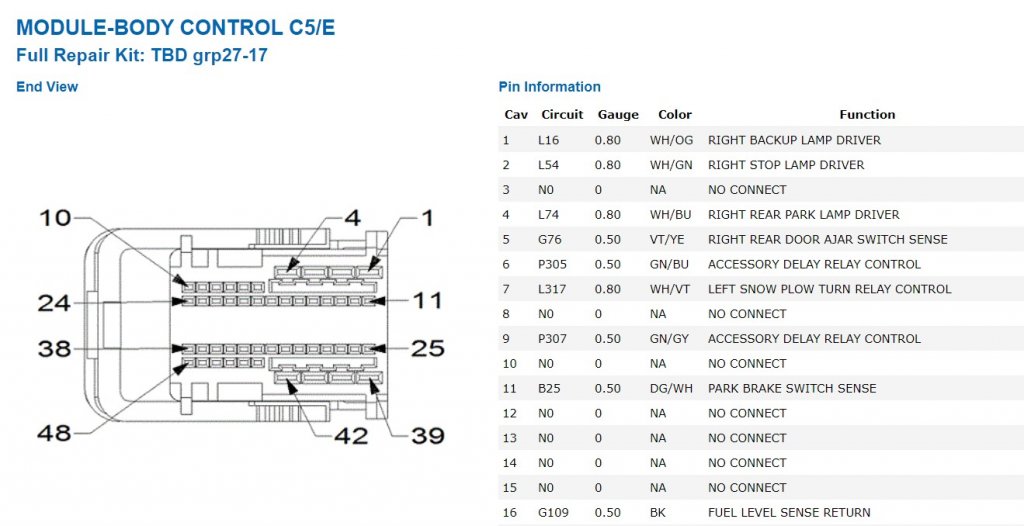 MODULE-BODY CONTROL C5/E
Full Repair Kit: TBD grp27-17

End View

10
4
1
24
11
38
25
48
42
39

Pin Information

| Cav | Circuit | Gauge | Color | Function |
|---|---|---|---|---|
| 1 | L16 | 0.80 | WH/OG | RIGHT BACKUP LAMP DRIVER |
| 2 | L54 | 0.80 | WH/GN | RIGHT STOP LAMP DRIVER |
| 3 | N0 | 0 | NA | NO CONNECT |
| 4 | L74 | 0.80 | WH/BU | RIGHT REAR PARK LAMP DRIVER |
| 5 | G76 | 0.50 | VT/YE | RIGHT REAR DOOR AJAR SWITCH SENSE |
| 6 | P305 | 0.50 | GN/BU | ACCESSORY DELAY RELAY CONTROL |
| 7 | L317 | 0.80 | WH/VT | LEFT SNOW PLOW TURN RELAY CONTROL |
| 8 | N0 | 0 | NA | NO CONNECT |
| 9 | P307 | 0.50 | GN/GY | ACCESSORY DELAY RELAY CONTROL |
| 10 | N0 | 0 | NA | NO CONNECT |
| 11 | B25 | 0.50 | DG/WH | PARK BRAKE SWITCH SENSE |
| 12 | N0 | 0 | NA | NO CONNECT |
| 13 | N0 | 0 | NA | NO CONNECT |
| 14 | N0 | 0 | NA | NO CONNECT |
| 15 | N0 | 0 | NA | NO CONNECT |
| 16 | G109 | 0.50 | BK | FUEL LEVEL SENSE RETURN |